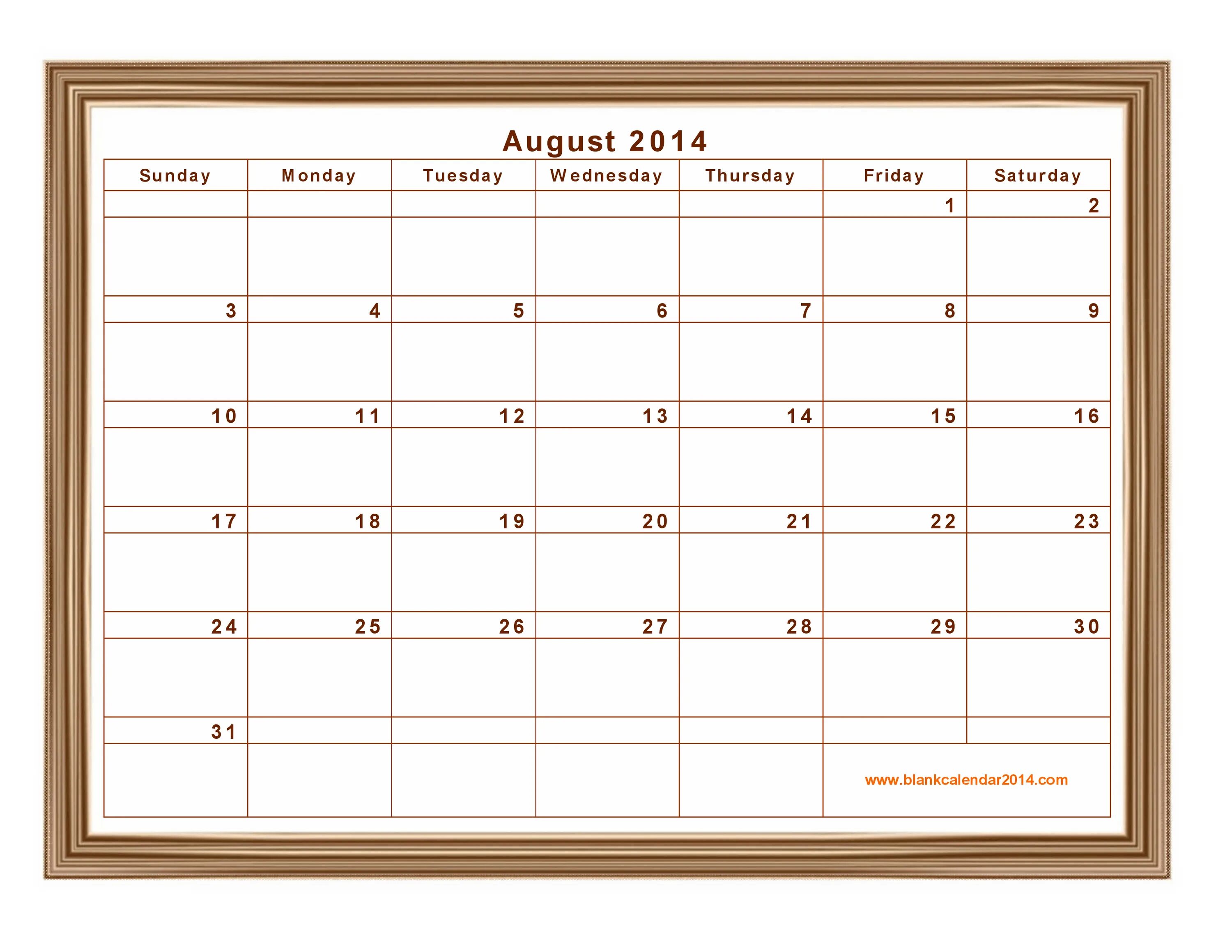 August 2014

| Sunday | Monday | Tuesday | Wednesday | Thursday | Friday | Saturday |
|---|---|---|---|---|---|---|
| | | | | | 1 | 2 |
| 3 | 4 | 5 | 6 | 7 | 8 | 9 |
| 10 | 11 | 12 | 13 | 14 | 15 | 16 |
| 17 | 18 | 19 | 20 | 21 | 22 | 23 |
| 24 | 25 | 26 | 27 | 28 | 29 | 30 |
| 31 | | | | | | |

www.blankcalendar2014.com